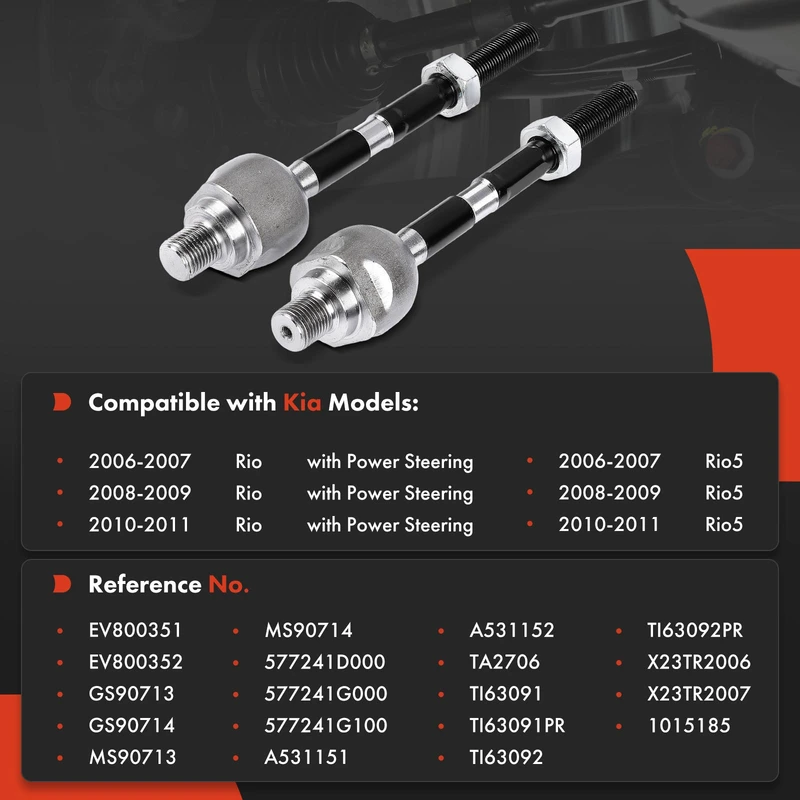 Compatible with Kia Models:

• 2006-2007 Rio with Power Steering
• 2008-2009 Rio with Power Steering
• 2010-2011 Rio with Power Steering

• 2006-2007 Rio5
• 2008-2009 Rio5
• 2010-2011 Rio5

Reference No.

• EV800351
• EV800352
• GS90713
• GS90714
• MS90713

• MS90714
• 577241D000
• 577241G000
• 577241G100
• A531151

• A531152
• TA2706
• TI63091
• TI63091PR
• TI63092

• TI63092PR
• X23TR2006
• X23TR2007
• 1015185